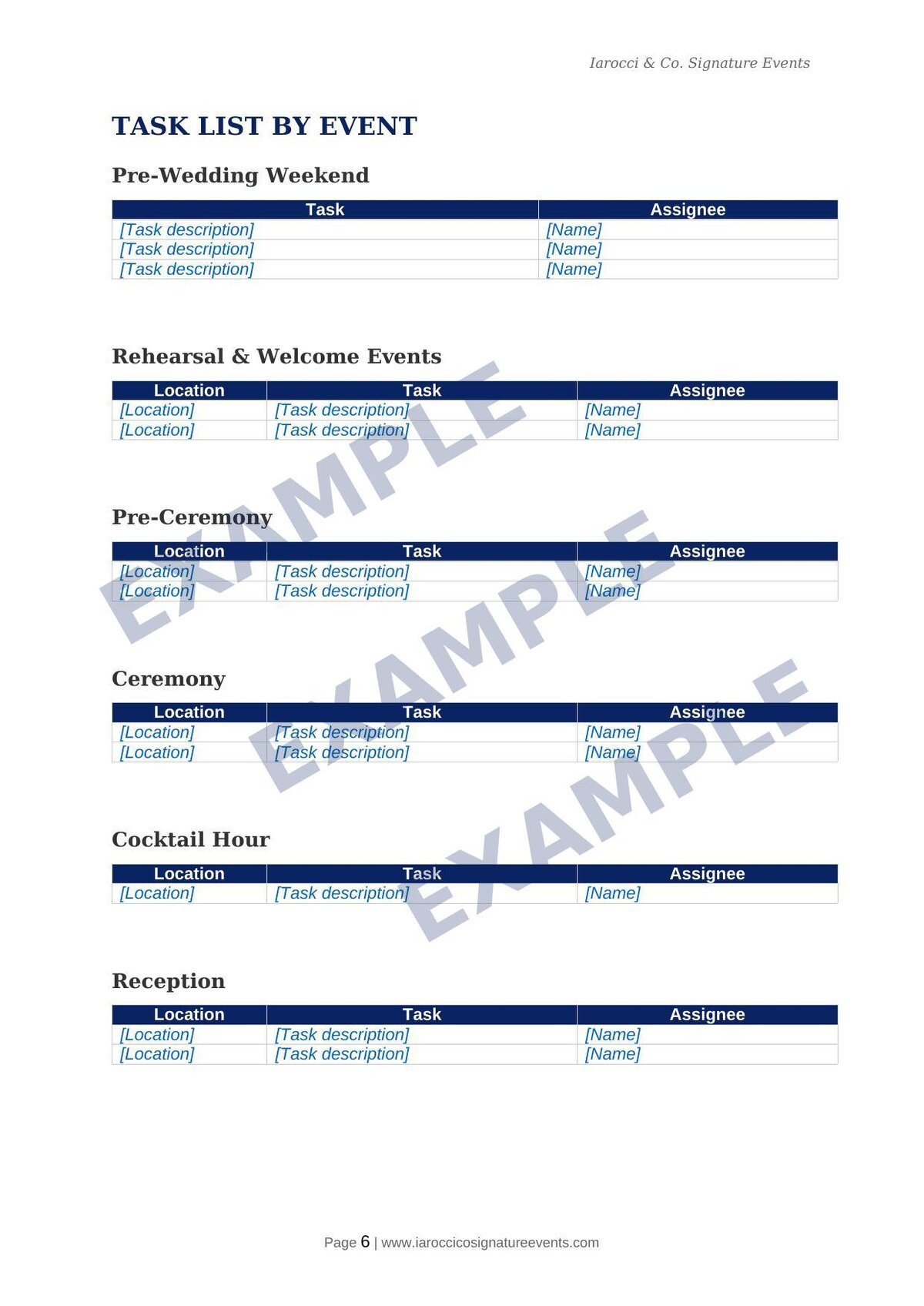 Iarocci & Co. Signature Events

TASK LIST BY EVENT

Pre-Wedding Weekend

| Task | Assignee |
|---|---|
| [Task description] | [Name] |
| [Task description] | [Name] |
| [Task description] | [Name] |

Rehearsal & Welcome Events

| Location | Task | Assignee |
|---|---|---|
| [Location] | [Task description] | [Name] |
| [Location] | [Task description] | [Name] |

Pre-Ceremony

| Location | Task | Assignee |
|---|---|---|
| [Location] | [Task description] | [Name] |
| [Location] | [Task description] | [Name] |

Ceremony

| Location | Task | Assignee |
|---|---|---|
| [Location] | [Task description] | [Name] |
| [Location] | [Task description] | [Name] |

Cocktail Hour

| Location | Task | Assignee |
|---|---|---|
| [Location] | [Task description] | [Name] |

Reception

| Location | Task | Assignee |
|---|---|---|
| [Location] | [Task description] | [Name] |
| [Location] | [Task description] | [Name] |

EXAMPLE EXAMPLE EXAMPLE

Page 6 | www.iaroccicosignatureevents.com